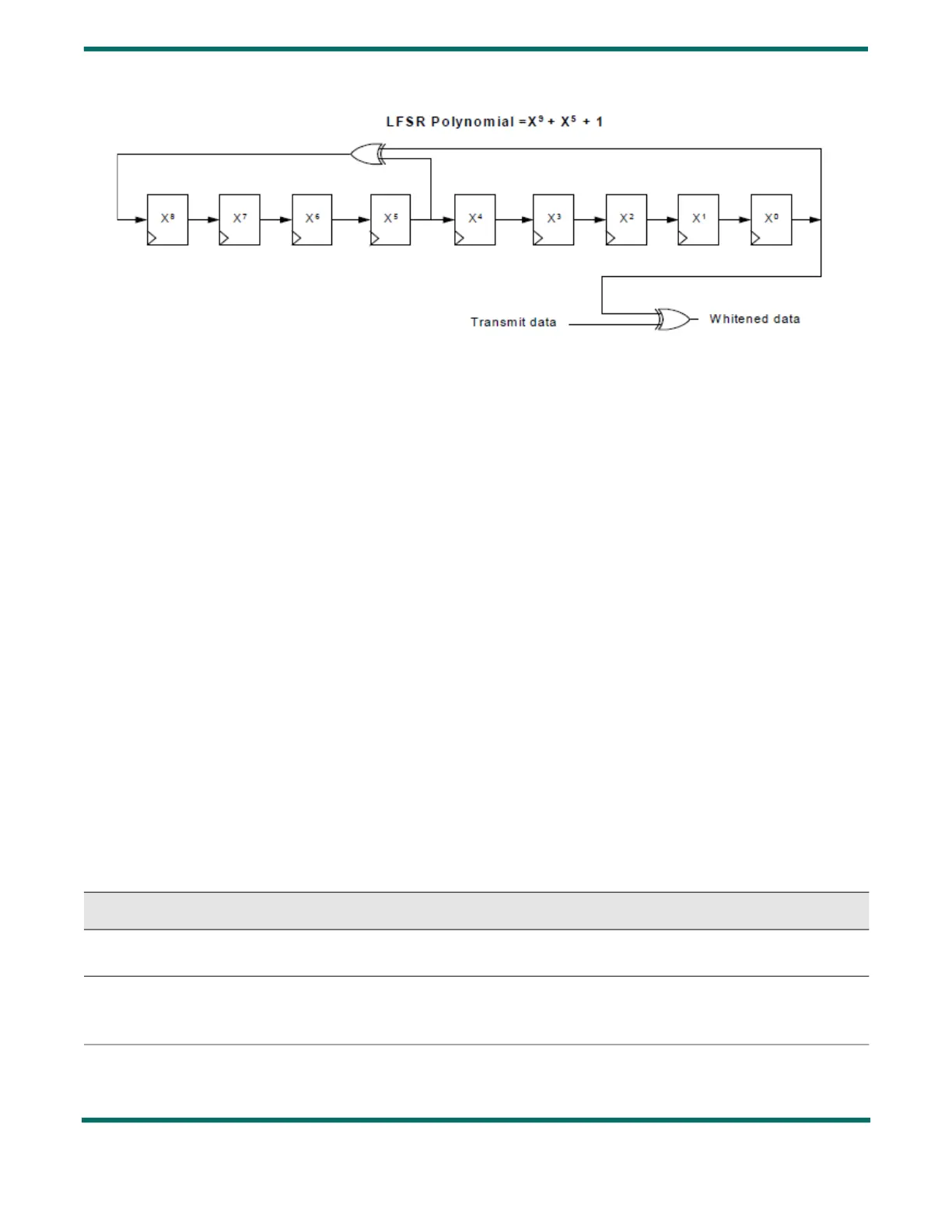 LFSR Polynomial =$X^9 + X^5 + 1$

$X^8$

$X^7$

$X^6$

$X^5$

$X^4$

$X^3$

$X^2$

$X^1$

$X^0$

Transmit data

Whitened data